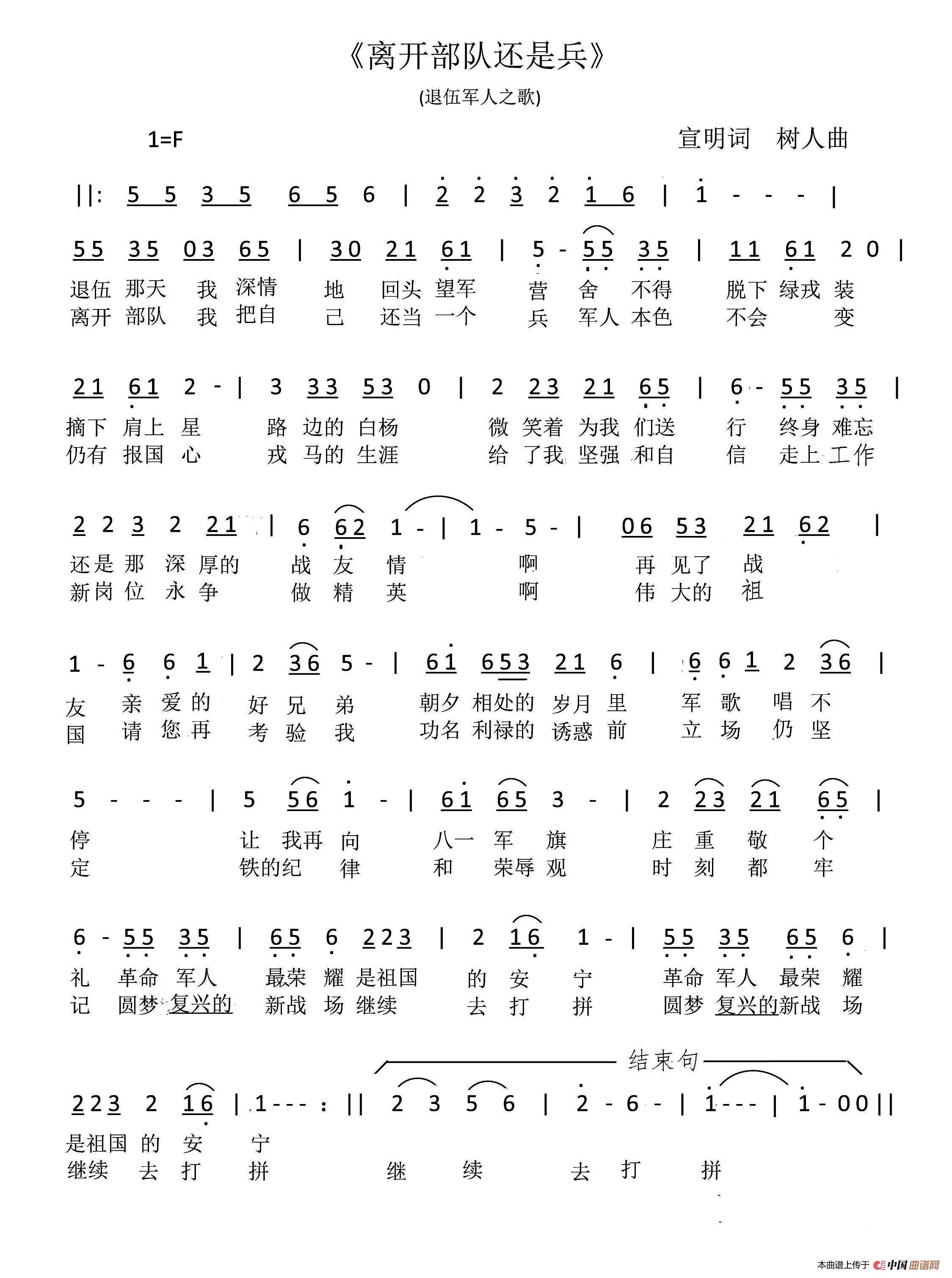 《离开部队还是兵》

(退伍军人之歌)

1=F

宣明词　树人曲

||: 5 5 3 5 6 5 6 | 2 2 3 2 1 6 | 1 - - - |

55 35 03 65 | 30 21 61 | 5 - 55 35 | 11 61 2 0 |
退伍 那天 我 深情 地 回头 望军 营 舍 不得 脱下 绿戎 装
离开 部队 我 把自 己 还当 一个 兵 军人 本色 不会 变

21 61 2 - | 3 33 53 0 | 2 23 21 65 | 6 - 55 35 |
摘下 肩上 星 路 边的 白杨 微 笑着 为我 们送 行 终身 难忘
仍有 报国 心 戎 马的 生涯 给 了我 坚强 和自 信 走上 工作

2 2 3 2 21 | 6 62 1 - | 1 - 5 - | 06 53 21 62 |
还是 那 深 厚的 战 友 情 啊 再 见了 战
新岗 位 永 争 做 精 英 啊 伟 大的 祖

1 - 6 6 1 | 2 36 5 - | 61 653 21 6 | 6 6 1 2 36 |
友 亲 爱 的 好 兄 弟 朝夕 相处的 岁月 里 军 歌 唱 不
国 请 您 再 考 验 我 功名 利禄的 诱惑 前 立 场 仍 坚

5 - - - | 5 56 1 - | 61 65 3 - | 2 23 21 65 |
停 让 我再 向 八一 军 旗 庄 重 敬 个
定 铁的纪 律 和 荣辱 观 时 刻 都 牢

6 - 55 35 | 65 6 223 | 2 16 1 - | 55 35 65 6 |
礼 革命 军人 最荣 耀 是祖国 的 安 宁 革命 军人 最荣 耀
记 圆梦 复兴的 新战 场 继续 去 打 拼 圆梦 复兴的新战 场

结束句

223 2 16 | 1 - - - :|| 2 3 5 6 | 2 - 6 - | 1 - - - | 1 - 0 0 ||
是祖国 的 安 宁
继续 去 打 拼 继 续 去 打 拼

本曲谱上传于 中国曲谱网